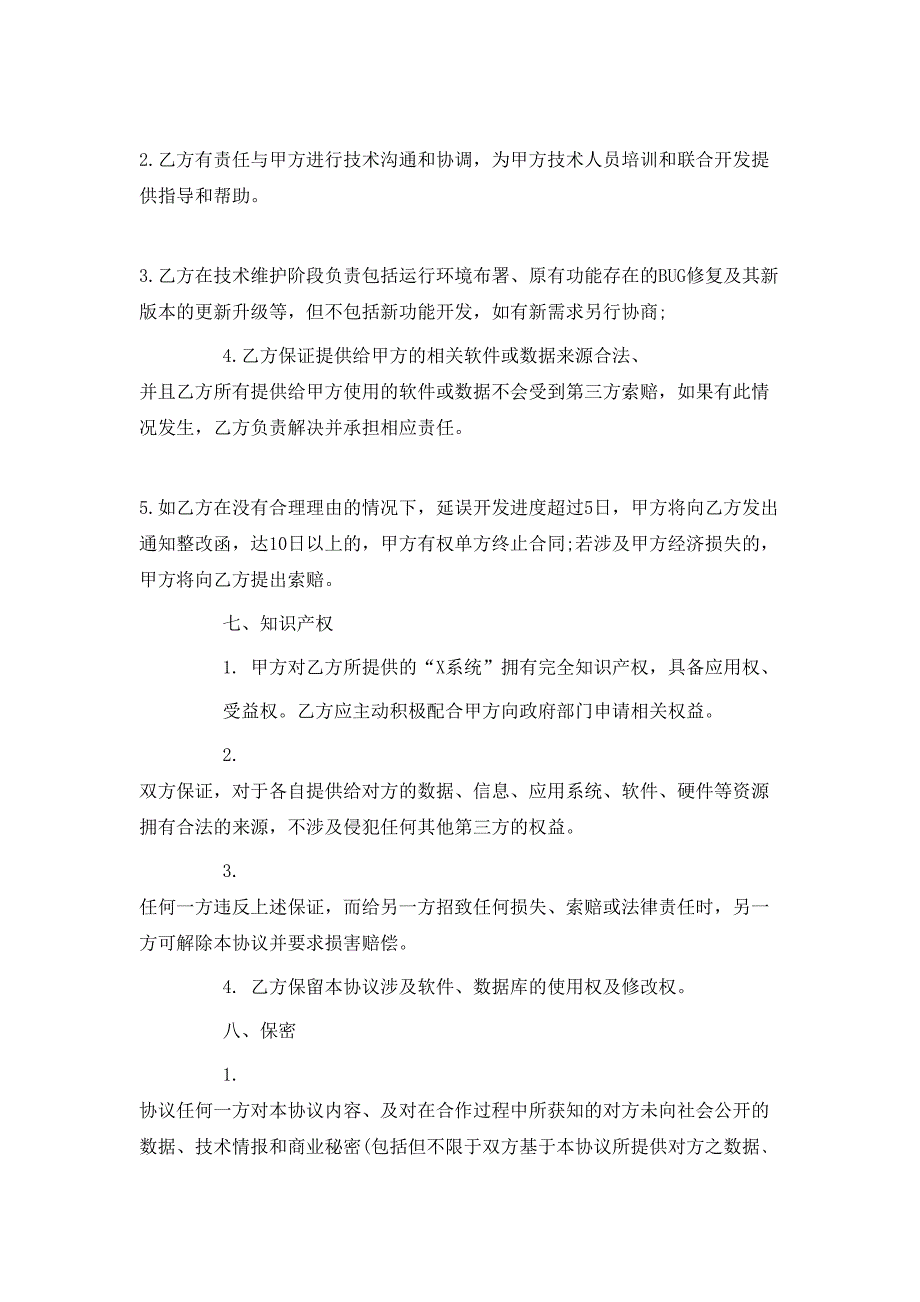 2.乙方有责任与甲方进行技术沟通和协调，为甲方技术人员培训和联合开发提供指导和帮助。

3.乙方在技术维护阶段负责包括运行环境布署、原有功能存在的BUG修复及其新版本的更新升级等，但不包括新功能开发，如有新需求另行协商;

4.乙方保证提供给甲方的相关软件或数据来源合法、并且乙方所有提供给甲方使用的软件或数据不会受到第三方索赔，如果有此情况发生，乙方负责解决并承担相应责任。

5.如乙方在没有合理理由的情况下，延误开发进度超过5日，甲方将向乙方发出通知整改函，达10日以上的，甲方有权单方终止合同;若涉及甲方经济损失的，甲方将向乙方提出索赔。

七、知识产权

1. 甲方对乙方所提供的“X系统”拥有完全知识产权，具备应用权、受益权。乙方应主动积极配合甲方向政府部门申请相关权益。

2.
双方保证，对于各自提供给对方的数据、信息、应用系统、软件、硬件等资源拥有合法的来源，不涉及侵犯任何其他第三方的权益。

3.
任何一方违反上述保证，而给另一方招致任何损失、索赔或法律责任时，另一方可解除本协议并要求损害赔偿。

4. 乙方保留本协议涉及软件、数据库的使用权及修改权。

八、保密

1.
协议任何一方对本协议内容、及对在合作过程中所获知的对方未向社会公开的数据、技术情报和商业秘密(包括但不限于双方基于本协议所提供对方之数据、